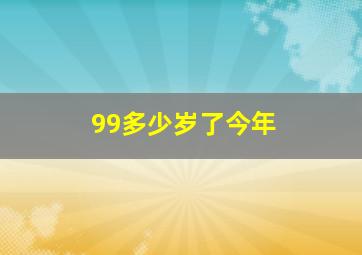 99多少岁了今年